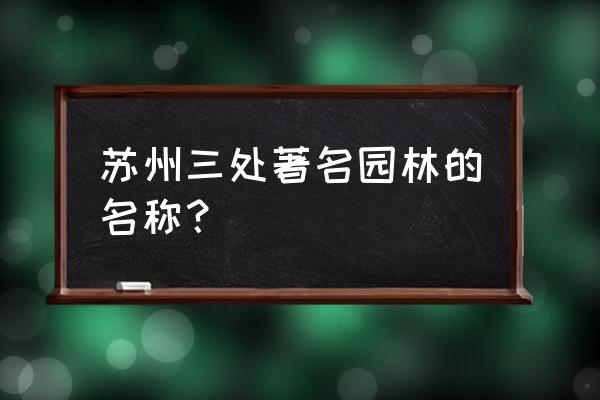 苏州三处著名园林的名称？